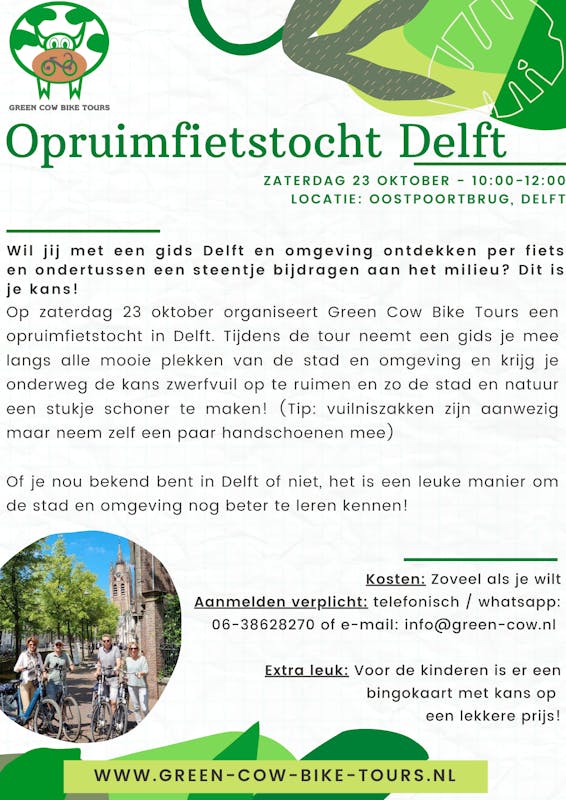 GREEN COW BIKE TOURS

Opruimfietstocht Delft

ZATERDAG 23 OKTOBER - 10:00-12:00
LOCATIE: OOSTPOORTBRUG, DELFT

Wil jij met een gids Delft en omgeving ontdekken per fiets en ondertussen een steentje bijdragen aan het milieu? Dit is je kans!
Op zaterdag 23 oktober organiseert Green Cow Bike Tours een opruimfietstocht in Delft. Tijdens de tour neemt een gids je mee langs alle mooie plekken van de stad en omgeving en krijg je onderweg de kans zwerfvuil op te ruimen en zo de stad en natuur een stukje schoner te maken! (Tip: vuilniszakken zijn aanwezig maar neem zelf een paar handschoenen mee)

Of je nou bekend bent in Delft of niet, het is een leuke manier om de stad en omgeving nog beter te leren kennen!

Kosten: Zoveel als je wilt
Aanmelden verplicht: telefonisch / whatsapp: 06-38628270 of e-mail: info@green-cow.nl

Extra leuk: Voor de kinderen is er een bingokaart met kans op een lekkere prijs!

WWW.GREEN-COW-BIKE-TOURS.NL